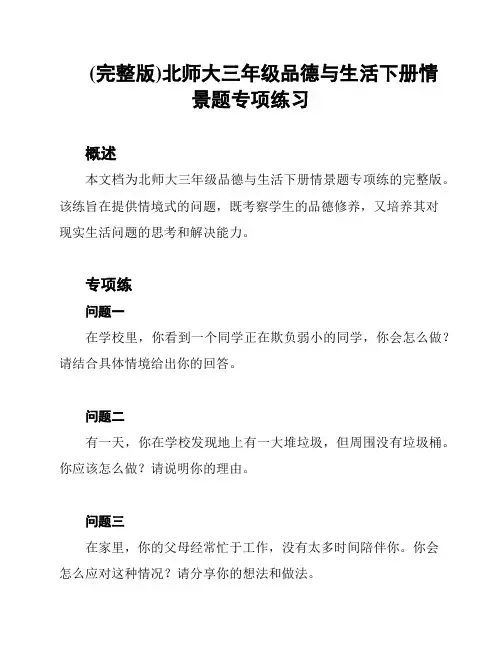 (完整版)北师大三年级品德与生活下册情景题专项练习

概述

本文档为北师大三年级品德与生活下册情景题专项练的完整版。该练旨在提供情境式的问题，既考察学生的品德修养，又培养其对现实生活问题的思考和解决能力。

专项练

问题一

在学校里，你看到一个同学正在欺负弱小的同学，你会怎么做？请结合具体情境给出你的回答。

问题二

有一天，你在学校发现地上有一大堆垃圾，但周围没有垃圾桶。你应该怎么做？请说明你的理由。

问题三

在家里，你的父母经常忙于工作，没有太多时间陪伴你。你会怎么应对这种情况？请分享你的想法和做法。